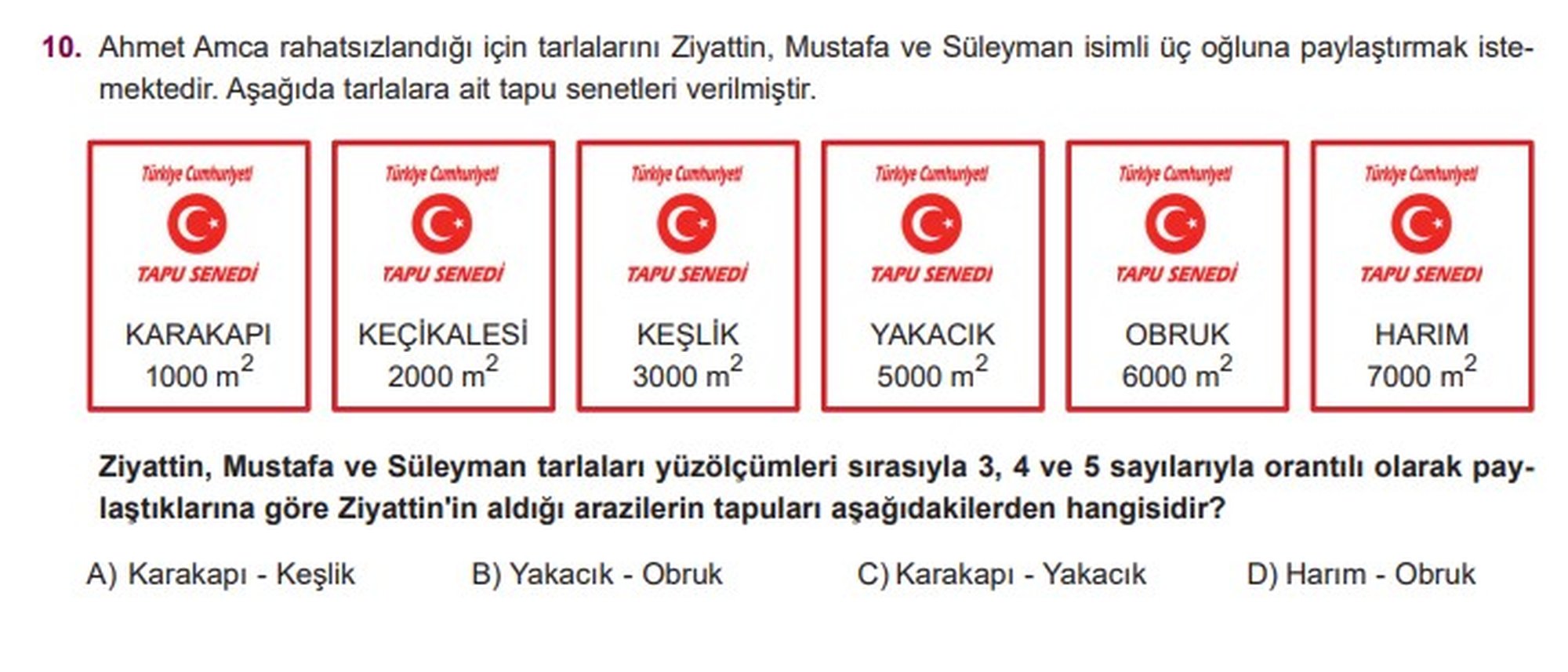 10. Ahmet Amca rahatsızlandığı için tarlalarını Ziyattin, Mustafa ve Süleyman isimli üç oğluna paylaştırmak istemektedir. Aşağıda tarlalara ait tapu senetleri verilmiştir.

Türkiye Cumhuriyeti
TAPU SENEDİ
KARAKAPI
1000 $m^2$

Türkiye Cumhuriyeti
TAPU SENEDİ
KEÇİKALESİ
2000 $m^2$

Türkiye Cumhuriyeti
TAPU SENEDİ
KEŞLİK
3000 $m^2$

Türkiye Cumhuriyeti
TAPU SENEDİ
YAKACIK
5000 $m^2$

Türkiye Cumhuriyeti
TAPU SENEDİ
OBRUK
6000 $m^2$

Türkiye Cumhuriyeti
TAPU SENEDİ
HARIM
7000 $m^2$

Ziyattin, Mustafa ve Süleyman tarlaları yüzölçümleri sırasıyla 3, 4 ve 5 sayılarıyla orantılı olarak paylaştıklarına göre Ziyattin'in aldığı arazilerin tapuları aşağıdakilerden hangisidir?

A) Karakapı - Keşlik
B) Yakacık - Obruk
C) Karakapı - Yakacık
D) Harım - Obruk